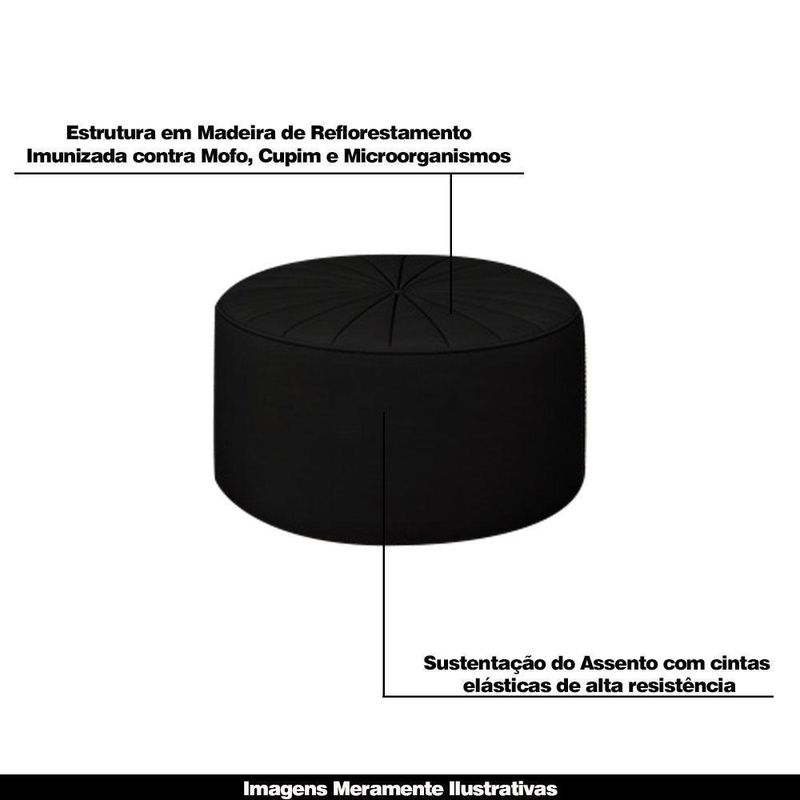 Estrutura em Madeira de Reflorestamento
Imunizada contra Mofo, Cupim e Microorganismos

Sustentação do Assento com cintas
elásticas de alta resistência

Imagens Meramente Ilustrativas